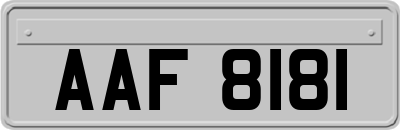 AAF 8181